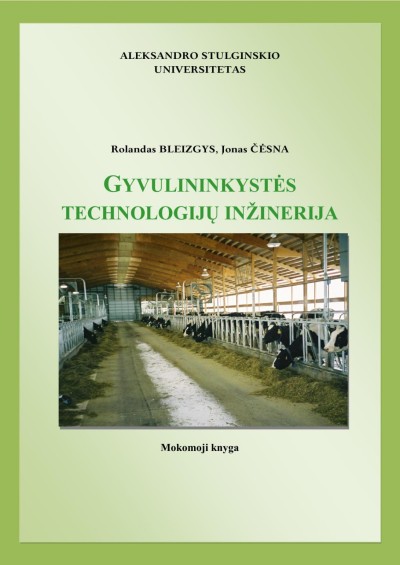 ALEKSANDRO STULGINSKIO
UNIVERSITETAS

Rolandas BLEIZGYS, Jonas ČĖSNA

GYVULININKYSTĖS
TECHNOLOGIJŲ INŽINERIJA

Mokomoji knyga